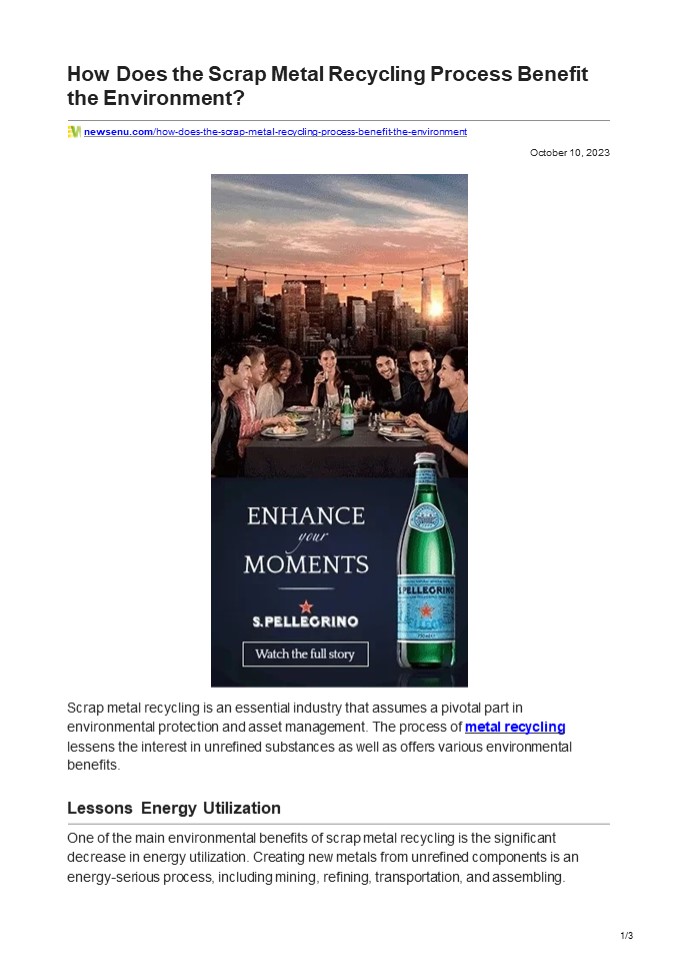 How Does the Scrap Metal Recycling Process Benefit the Environment?

newsenu.com/how-does-the-scrap-metal-recycling-process-benefit-the-environment

October 10, 2023

ENHANCE
your
MOMENTS

S.PELLEGRINO

Watch the full story

Scrap metal recycling is an essential industry that assumes a pivotal part in environmental protection and asset management. The process of metal recycling lessens the interest in unrefined substances as well as offers various environmental benefits.

Lessons Energy Utilization

One of the main environmental benefits of scrap metal recycling is the significant decrease in energy utilization. Creating new metals from unrefined components is an energy-serious process, including mining, refining, transportation, and assembling.

1/3